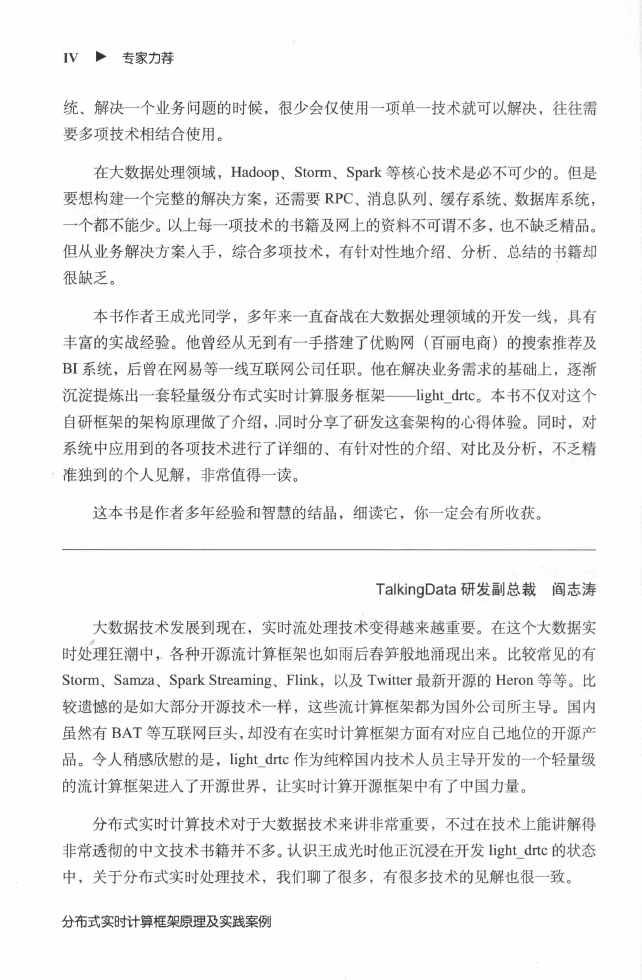 IV ▶ 专家力荐

统、解决一个业务问题的时候，很少会仅使用一项单一技术就可以解决，往往需要多项技术相结合使用。

在大数据处理领域，Hadoop、Storm、Spark 等核心技术是必不可少的。但是要想构建一个完整的解决方案，还需要 RPC、消息队列、缓存系统、数据库系统，一个都不能少。以上每一项技术的书籍及网上的资料不可谓不多，也不缺乏精品。但从业务解决方案入手，综合多项技术，有针对性地介绍、分析、总结的书籍却很缺乏。

本书作者王成光同学，多年来一直奋战在大数据处理领域的开发一线，具有丰富的实战经验。他曾经从无到有一手搭建了优购网（百丽电商）的搜索推荐及 BI 系统，后曾在网易等一线互联网公司任职。他在解决业务需求的基础上，逐渐沉淀提炼出一套轻量级分布式实时计算服务框架——light_drtc。本书不仅对这个自研框架的架构原理做了介绍，同时分享了研发这套架构的心得体验。同时，对系统中应用到的各项技术进行了详细的、有针对性的介绍、对比及分析，不乏精准独到的个人见解，非常值得一读。

这本书是作者多年经验和智慧的结晶，细读它，你一定会有所收获。

TalkingData 研发副总裁　阎志涛

大数据技术发展到现在，实时流处理技术变得越来越重要。在这个大数据实时处理狂潮中，各种开源流计算框架也如雨后春笋般地涌现出来。比较常见的有 Storm、Samza、Spark Streaming、Flink，以及 Twitter 最新开源的 Heron 等等。比较遗憾的是如大部分开源技术一样，这些流计算框架都为国外公司所主导。国内虽然有 BAT 等互联网巨头，却没有在实时计算框架方面有对应自己地位的开源产品。令人稍感欣慰的是，light_drtc 作为纯粹国内技术人员主导开发的一个轻量级的流计算框架进入了开源世界，让实时计算开源框架中有了中国力量。

分布式实时计算技术对于大数据技术来讲非常重要，不过在技术上能讲解得非常透彻的中文技术书籍并不多。认识王成光时他正沉浸在开发 light_drtc 的状态中，关于分布式实时处理技术，我们聊了很多，有很多技术的见解也很一致。

分布式实时计算框架原理及实践案例